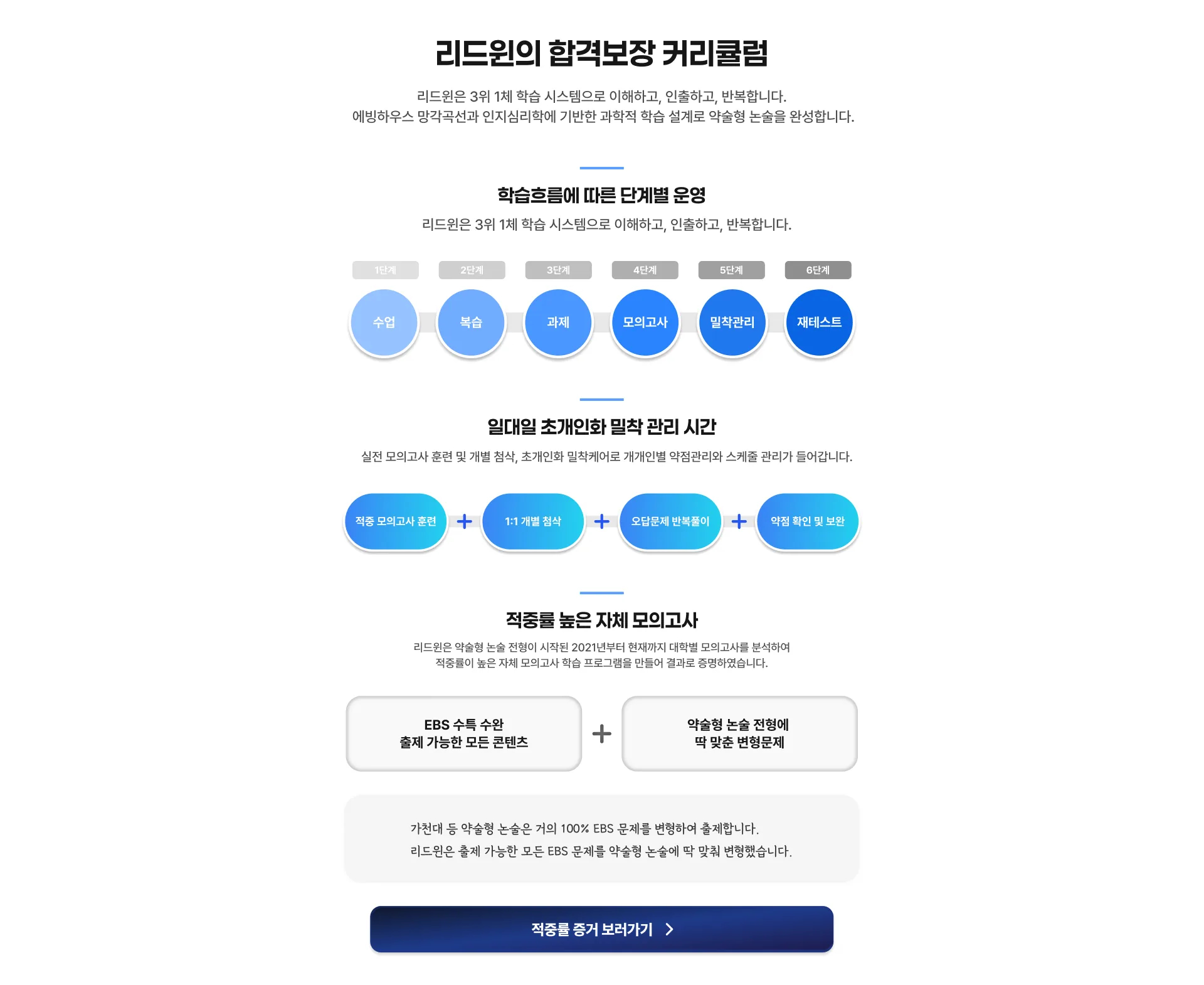 리드윈의 합격보장 커리큘럼

리드윈은 3위 1체 학습 시스템으로 이해하고, 인출하고, 반복합니다.
에빙하우스 망각곡선과 인지심리학에 기반한 과학적 학습 설계로 약술형 논술을 완성합니다.

학습흐름에 따른 단계별 운영

리드윈은 3위 1체 학습 시스템으로 이해하고, 인출하고, 반복합니다.

1단계
수업

2단계
복습

3단계
과제

4단계
모의고사

5단계
밀착관리

6단계
재테스트

일대일 초개인화 밀착 관리 시간

실전 모의고사 훈련 및 개별 첨삭, 초개인화 밀착케어로 개개인별 약점관리와 스케줄 관리가 들어갑니다.

적중 모의고사 훈련 + 1:1 개별 첨삭 + 오답문제 반복풀이 + 약점 확인 및 보완

적중률 높은 자체 모의고사

리드윈은 약술형 논술 전형이 시작된 2021년부터 현재까지 대학별 모의고사를 분석하여
적중률이 높은 자체 모의고사 학습 프로그램을 만들어 결과로 증명하였습니다.

EBS 수특 수완
출제 가능한 모든 콘텐츠

+

약술형 논술 전형에
딱 맞춘 변형문제

가천대 등 약술형 논술은 거의 100% EBS 문제를 변형하여 출제합니다.
리드윈은 출제 가능한 모든 EBS 문제를 약술형 논술에 딱 맞춰 변형했습니다.

적중률 증거 보러가기